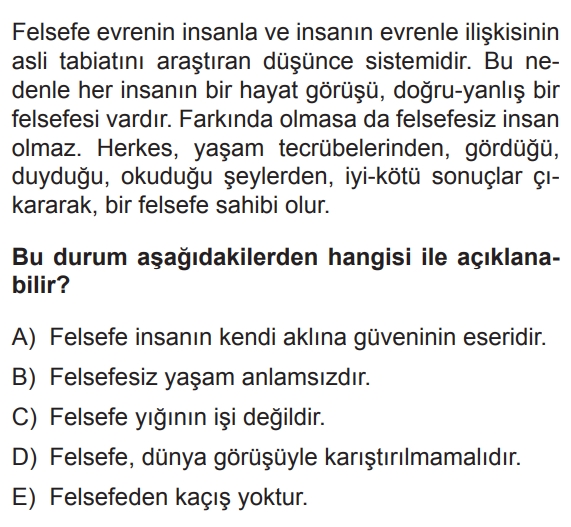 Felsefe evrenin insanla ve insanın evrenle ilişkisinin asli tabiatını araştıran düşünce sistemidir. Bu nedenle her insanın bir hayat görüşü, doğru-yanlış bir felsefesi vardır. Farkında olmasa da felsefesiz insan olmaz. Herkes, yaşam tecrübelerinden, gördüğü, duyduğu, okuduğu şeylerden, iyi-kötü sonuçlar çıkararak, bir felsefe sahibi olur.

Bu durum aşağıdakilerden hangisi ile açıklanabilir?

A) Felsefe insanın kendi aklına güveninin eseridir.

B) Felsefesiz yaşam anlamsızdır.

C) Felsefe yığının işi değildir.

D) Felsefe, dünya görüşüyle karıştırılmamalıdır.

E) Felsefeden kaçış yoktur.